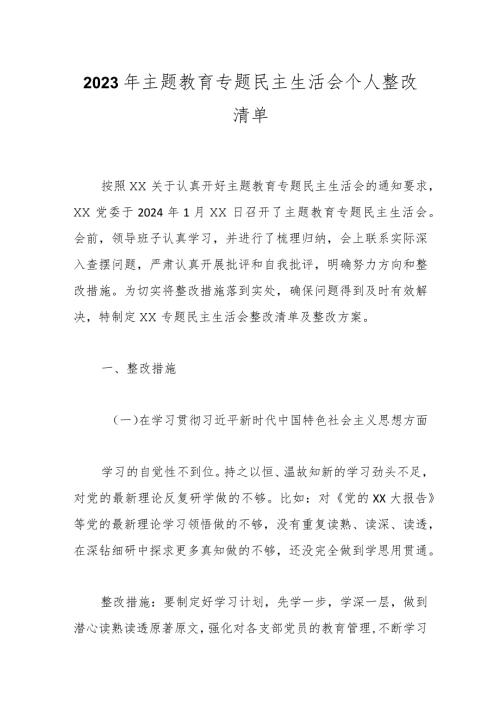 2023年主题教育专题民主生活会个人整改清单

按照XX关于认真开好主题教育专题民主生活会的通知要求，XX党委于2024年1月XX日召开了主题教育专题民主生活会。会前，领导班子认真学习，并进行了梳理归纳，会上联系实际深入查摆问题，严肃认真开展批评和自我批评，明确努力方向和整改措施。为切实将整改措施落到实处，确保问题得到及时有效解决，特制定XX专题民主生活会整改清单及整改方案。

一、整改措施

(一)在学习贯彻习近平新时代中国特色社会主义思想方面

学习的自觉性不到位。持之以恒、温故知新的学习劲头不足，对党的最新理论反复研学做的不够。比如：对《党的XX大报告》等党的最新理论学习领悟做的不够，没有重复读熟、读深、读透，在深钻细研中探求更多真知做的不够，还没完全做到学思用贯通。

整改措施：要制定好学习计划，先学一步，学深一层，做到潜心读熟读透原著原文，强化对各支部党员的教育管理，不断学习